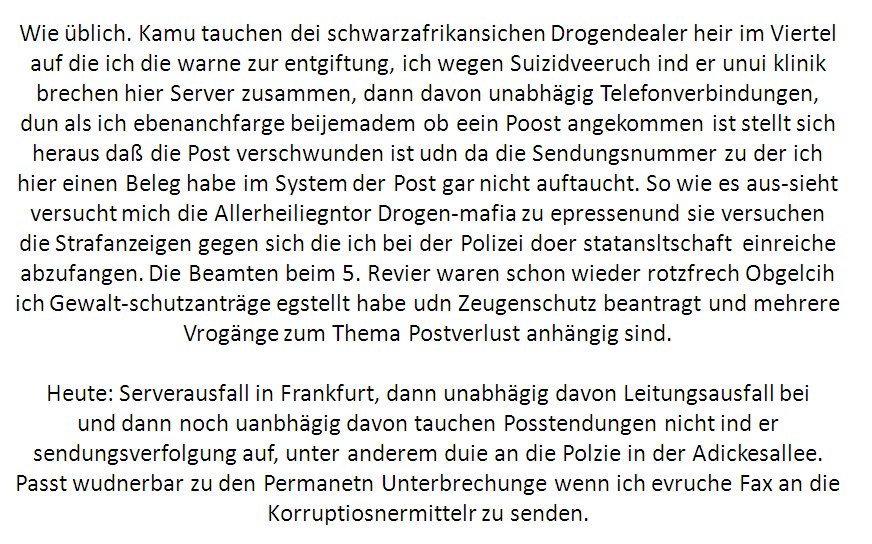 Wie üblich. Kamu tauchen dei schwarzafrikansichen Drogendealer heir im Viertel auf die ich die warne zur entgiftung, ich wegen Suizidveeruch ind er unui klinik brechen hier Server zusammen, dann davon unabhägig Telefonverbindungen, dun als ich ebenanchfarge beijemadem ob eein Poost angekommen ist stellt sich heraus daß die Post verschwunden ist udn da die Sendungsnummer zu der ich hier einen Beleg habe im System der Post gar nicht auftaucht. So wie es aus-sieht versucht mich die Allerheiliegntor Drogen-mafia zu epressenund sie versuchen die Strafanzeigen gegen sich die ich bei der Polizei doer statansltschaft einreiche abzufangen. Die Beamten beim 5. Revier waren schon wieder rotzfrech Obgelcih ich Gewalt-schutzanträge egstellt habe udn Zeugenschutz beantragt und mehrere Vrogänge zum Thema Postverlust anhängig sind.

Heute: Serverausfall in Frankfurt, dann unabhägig davon Leitungsausfall bei und dann noch uanbhägig davon tauchen Posstendungen nicht ind er sendungsverfolgung auf, unter anderem duie an die Polzie in der Adickesallee. Passt wudnerbar zu den Permanetn Unterbrechunge wenn ich evruche Fax an die Korruptiosnermittelr zu senden.